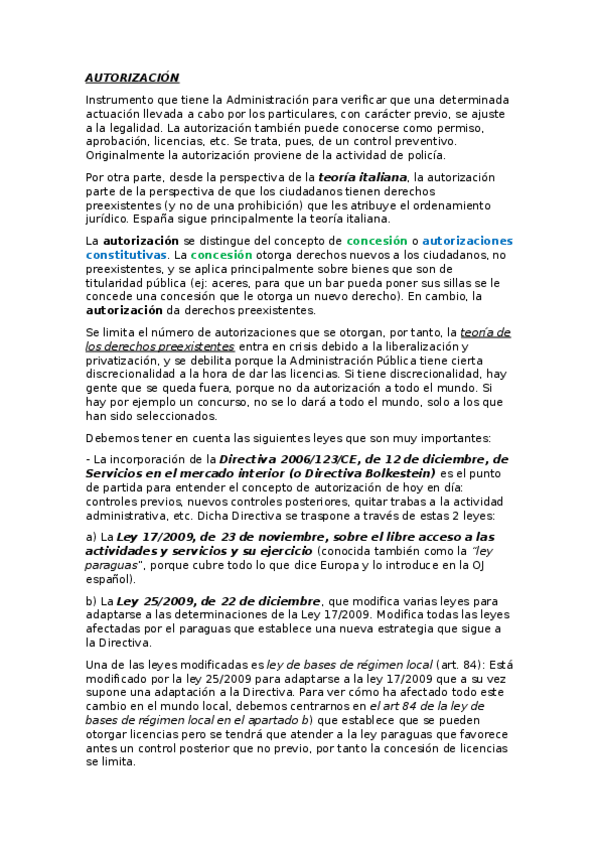 AUTORIZACIÓN

Instrumento que tiene la Administración para verificar que una determinada actuación llevada a cabo por los particulares, con carácter previo, se ajuste a la legalidad. La autorización también puede conocerse como permiso, aprobación, licencias, etc. Se trata, pues, de un control preventivo. Originalmente la autorización proviene de la actividad de policía.

Por otra parte, desde la perspectiva de la teoría italiana, la autorización parte de la perspectiva de que los ciudadanos tienen derechos preexistentes (y no de una prohibición) que les atribuye el ordenamiento jurídico. España sigue principalmente la teoría italiana.

La autorización se distingue del concepto de concesión o autorizaciones constitutivas. La concesión otorga derechos nuevos a los ciudadanos, no preexistentes, y se aplica principalmente sobre bienes que son de titularidad pública (ej: aceres, para que un bar pueda poner sus sillas se le concede una concesión que le otorga un nuevo derecho). En cambio, la autorización da derechos preexistentes.

Se limita el número de autorizaciones que se otorgan, por tanto, la teoría de los derechos preexistentes entra en crisis debido a la liberalización y privatización, y se debilita porque la Administración Pública tiene cierta discrecionalidad a la hora de dar las licencias. Si tiene discrecionalidad, hay gente que se queda fuera, porque no da autorización a todo el mundo. Si hay por ejemplo un concurso, no se lo dará a todo el mundo, solo a los que han sido seleccionados.

Debemos tener en cuenta las siguientes leyes que son muy importantes:

- La incorporación de la Directiva 2006/123/CE, de 12 de diciembre, de Servicios en el mercado interior (o Directiva Bolkestein) es el punto de partida para entender el concepto de autorización de hoy en día: controles previos, nuevos controles posteriores, quitar trabas a la actividad administrativa, etc. Dicha Directiva se traspone a través de estas 2 leyes:

a) La Ley 17/2009, de 23 de noviembre, sobre el libre acceso a las actividades y servicios y su ejercicio (conocida también como la "ley paraguas", porque cubre todo lo que dice Europa y lo introduce en la OJ español).

b) La Ley 25/2009, de 22 de diciembre, que modifica varias leyes para adaptarse a las determinaciones de la Ley 17/2009. Modifica todas las leyes afectadas por el paraguas que establece una nueva estrategia que sigue a la Directiva.

Una de las leyes modificadas es ley de bases de régimen local (art. 84): Está modificado por la ley 25/2009 para adaptarse a la ley 17/2009 que a su vez supone una adaptación a la Directiva. Para ver cómo ha afectado todo este cambio en el mundo local, debemos centrarnos en el art 84 de la ley de bases de régimen local en el apartado b) que establece que se pueden otorgar licencias pero se tendrá que atender a la ley paraguas que favorece antes un control posterior que no previo, por tanto la concesión de licencias se limita.